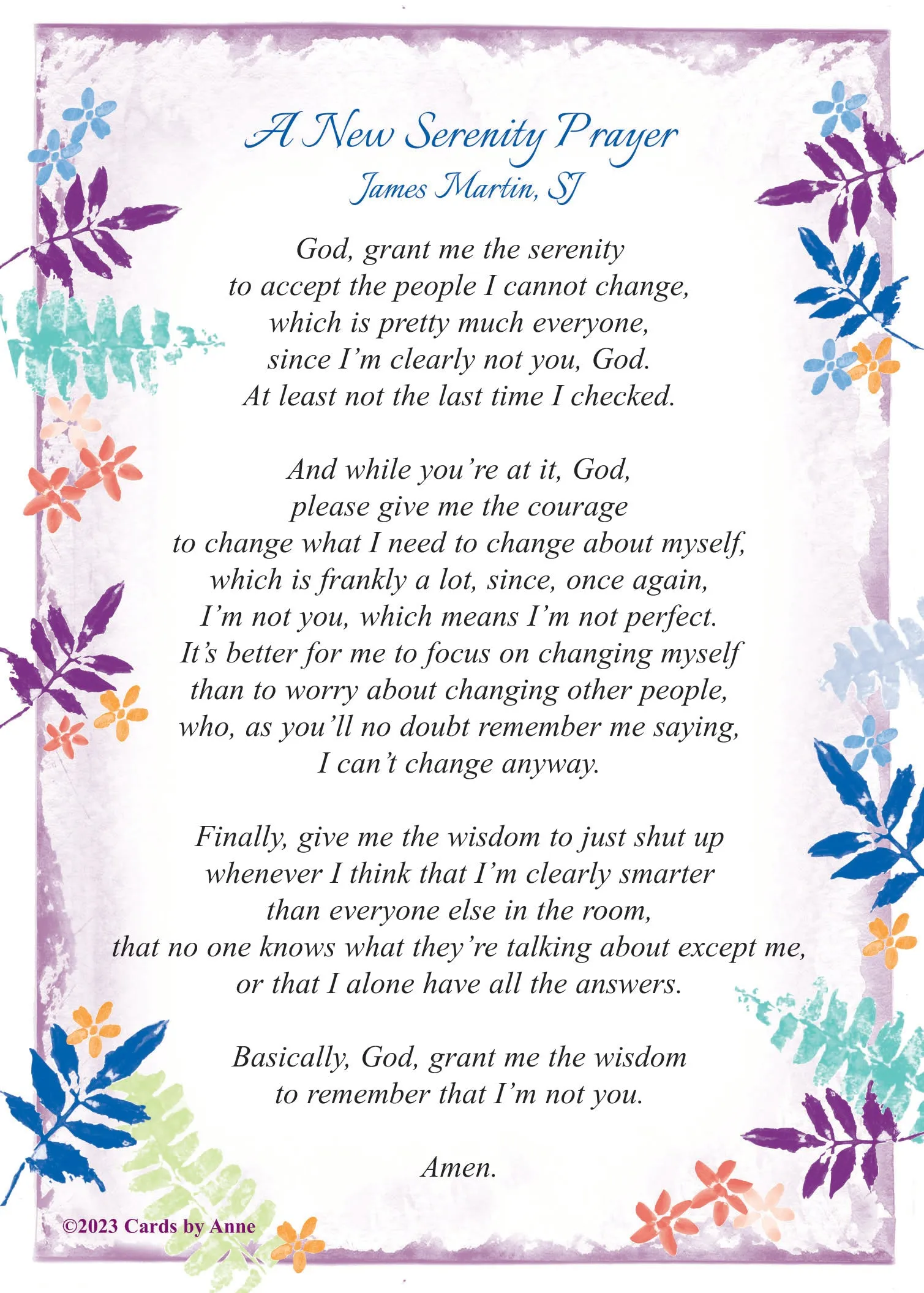 A New Serenity Prayer
James Martin, SJ

God, grant me the serenity
to accept the people I cannot change,
which is pretty much everyone,
since I'm clearly not you, God.
At least not the last time I checked.

And while you're at it, God,
please give me the courage
to change what I need to change about myself,
which is frankly a lot, since, once again,
I'm not you, which means I'm not perfect.
It's better for me to focus on changing myself
than to worry about changing other people,
who, as you'll no doubt remember me saying,
I can't change anyway.

Finally, give me the wisdom to just shut up
whenever I think that I'm clearly smarter
than everyone else in the room,
that no one knows what they're talking about except me,
or that I alone have all the answers.

Basically, God, grant me the wisdom
to remember that I'm not you.

Amen.

©2023 Cards by Anne